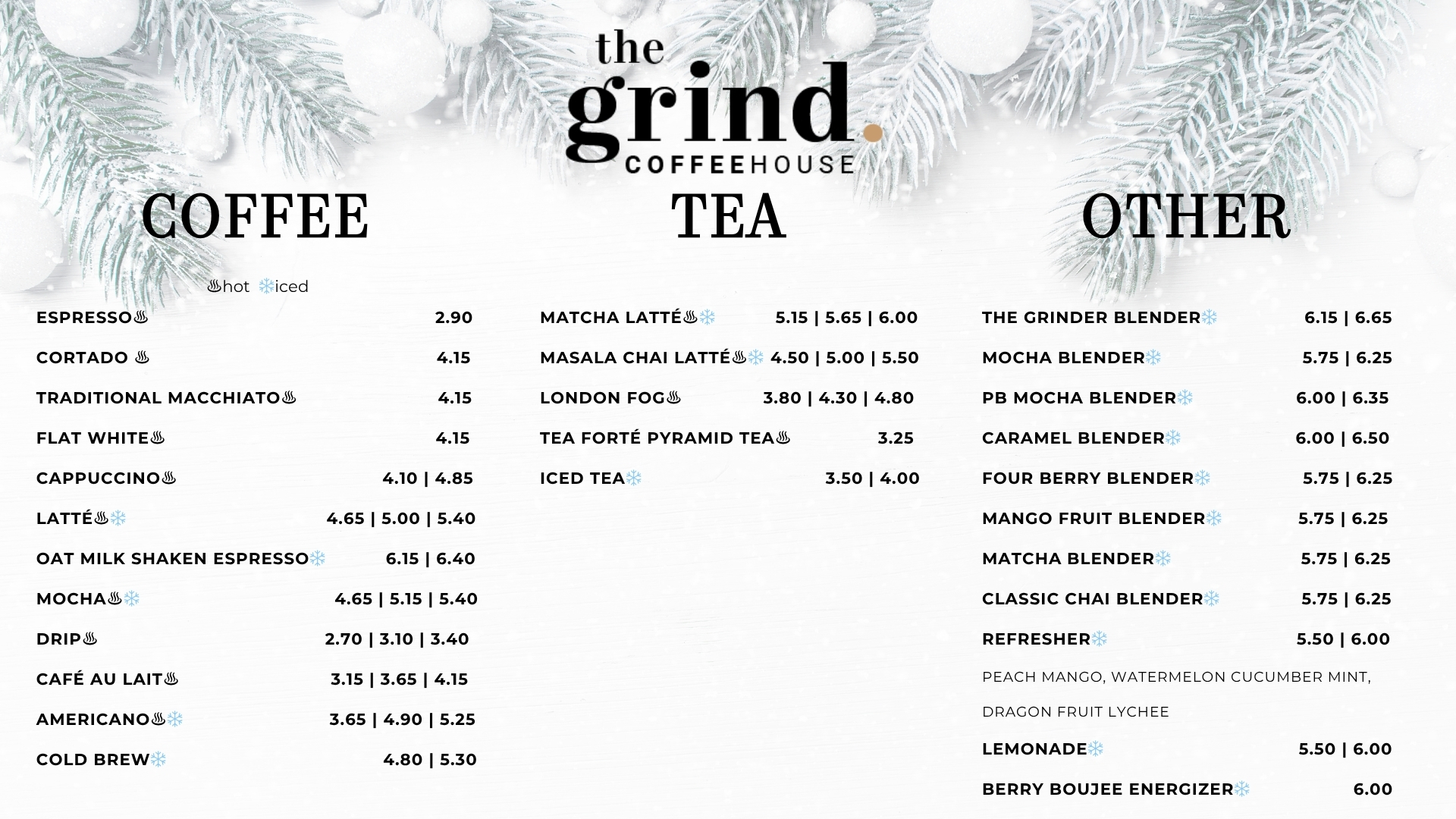 the grind. COFFEEHOUSE

COFFEE

♨hot ❄iced

ESPRESSO♨ 2.90
CORTADO ♨ 4.15
TRADITIONAL MACCHIATO♨ 4.15
FLAT WHITE♨ 4.15
CAPPUCCINO♨ 4.10 | 4.85
LATTÉ♨❄ 4.65 | 5.00 | 5.40
OAT MILK SHAKEN ESPRESSO❄ 6.15 | 6.40
MOCHA♨❄ 4.65 | 5.15 | 5.40
DRIP♨ 2.70 | 3.10 | 3.40
CAFÉ AU LAIT♨ 3.15 | 3.65 | 4.15
AMERICANO♨❄ 3.65 | 4.90 | 5.25
COLD BREW❄ 4.80 | 5.30

TEA

MATCHA LATTÉ♨❄ 5.15 | 5.65 | 6.00
MASALA CHAI LATTÉ♨❄ 4.50 | 5.00 | 5.50
LONDON FOG♨ 3.80 | 4.30 | 4.80
TEA FORTÉ PYRAMID TEA♨ 3.25
ICED TEA❄ 3.50 | 4.00

OTHER

THE GRINDER BLENDER❄ 6.15 | 6.65
MOCHA BLENDER❄ 5.75 | 6.25
PB MOCHA BLENDER❄ 6.00 | 6.35
CARAMEL BLENDER❄ 6.00 | 6.50
FOUR BERRY BLENDER❄ 5.75 | 6.25
MANGO FRUIT BLENDER❄ 5.75 | 6.25
MATCHA BLENDER❄ 5.75 | 6.25
CLASSIC CHAI BLENDER❄ 5.75 | 6.25
REFRESHER❄ 5.50 | 6.00
PEACH MANGO, WATERMELON CUCUMBER MINT, DRAGON FRUIT LYCHEE
LEMONADE❄ 5.50 | 6.00
BERRY BOUJEE ENERGIZER❄ 6.00